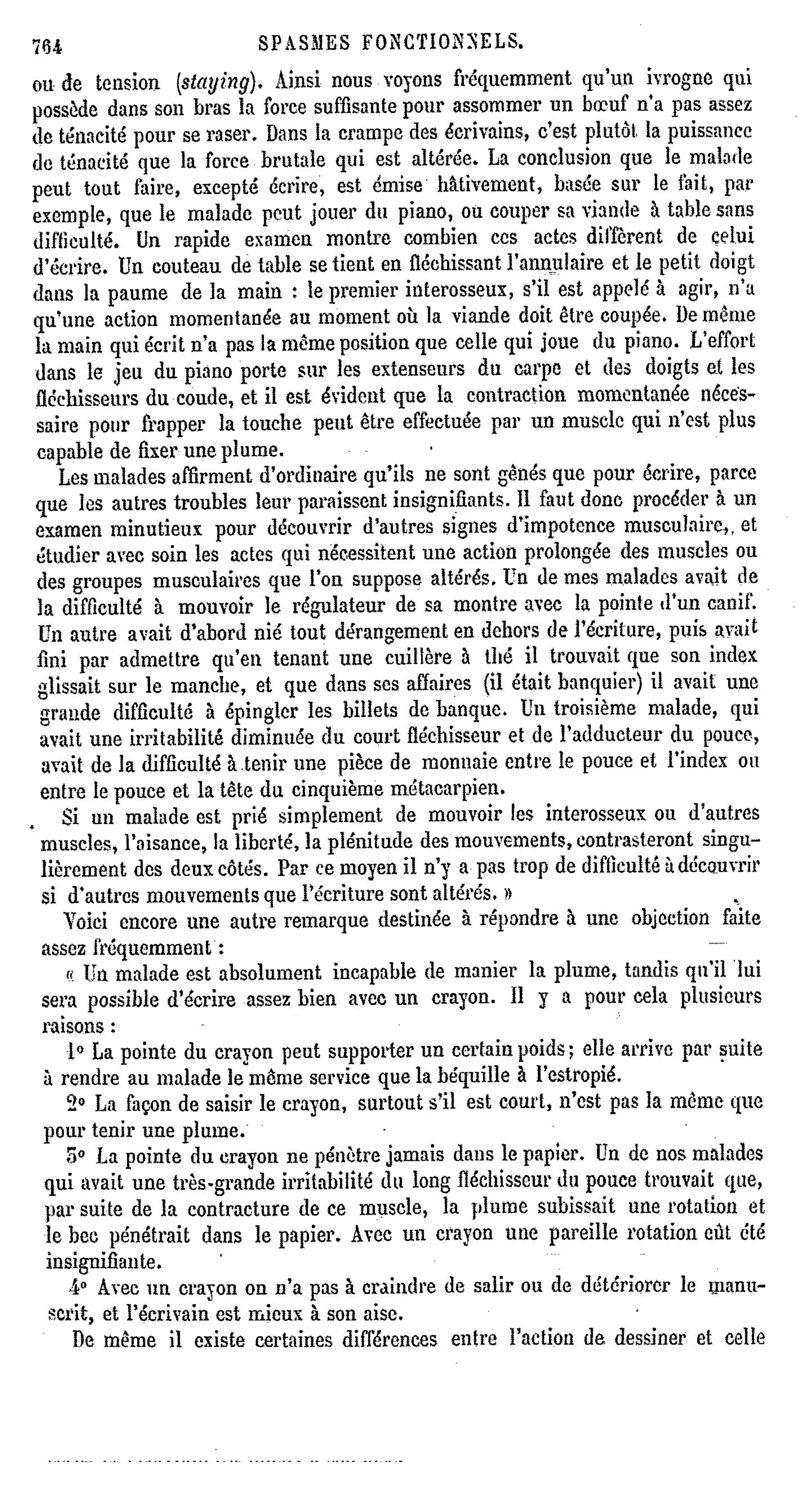 764 SPASMES FONCTIONNELS.

ou de tension (staying). Ainsi nous voyons fréquemment qu'un ivrogne qui possède dans son bras la force suffisante pour assommer un bœuf n'a pas assez de ténacité pour se raser. Dans la crampe des écrivains, c'est plutôt la puissance de ténacité que la force brutale qui est altérée. La conclusion que le malade peut tout faire, excepté écrire, est émise hâtivement, basée sur le fait, par exemple, que le malade peut jouer du piano, ou couper sa viande à table sans difficulté. Un rapide examen montre combien ces actes diffèrent de celui d'écrire. Un couteau de table se tient en fléchissant l'annulaire et le petit doigt dans la paume de la main : le premier interosseux, s'il est appelé à agir, n'a qu'une action momentanée au moment où la viande doit être coupée. De même la main qui écrit n'a pas la même position que celle qui joue du piano. L'effort dans le jeu du piano porte sur les extenseurs du carpe et des doigts et les fléchisseurs du coude, et il est évident que la contraction momentanée nécessaire pour frapper la touche peut être effectuée par un muscle qui n'est plus capable de fixer une plume.

Les malades affirment d'ordinaire qu'ils ne sont gênés que pour écrire, parce que les autres troubles leur paraissent insignifiants. Il faut donc procéder à un examen minutieux pour découvrir d'autres signes d'impotence musculaire, et étudier avec soin les actes qui nécessitent une action prolongée des muscles ou des groupes musculaires que l'on suppose altérés. Un de mes malades avait de la difficulté à mouvoir le régulateur de sa montre avec la pointe d'un canif. Un autre avait d'abord nié tout dérangement en dehors de l'écriture, puis avait fini par admettre qu'en tenant une cuillère à thé il trouvait que son index glissait sur le manche, et que dans ses affaires (il était banquier) il avait une grande difficulté à épingler les billets de banque. Un troisième malade, qui avait une irritabilité diminuée du court fléchisseur et de l'adducteur du pouce, avait de la difficulté à tenir une pièce de monnaie entre le pouce et l'index ou entre le pouce et la tête du cinquième métacarpien.

Si un malade est prié simplement de mouvoir les interosseux ou d'autres muscles, l'aisance, la liberté, la plénitude des mouvements, contrasteront singulièrement des deux côtés. Par ce moyen il n'y a pas trop de difficulté à découvrir si d'autres mouvements que l'écriture sont altérés. »

Voici encore une autre remarque destinée à répondre à une objection faite assez fréquemment :

« Un malade est absolument incapable de manier la plume, tandis qu'il lui sera possible d'écrire assez bien avec un crayon. Il y a pour cela plusieurs raisons :

1° La pointe du crayon peut supporter un certain poids ; elle arrive par suite à rendre au malade le même service que la béquille à l'estropié.

2° La façon de saisir le crayon, surtout s'il est court, n'est pas la même que pour tenir une plume.

3° La pointe du crayon ne pénètre jamais dans le papier. Un de nos malades qui avait une très-grande irritabilité du long fléchisseur du pouce trouvait que, par suite de la contracture de ce muscle, la plume subissait une rotation et le bec pénétrait dans le papier. Avec un crayon une pareille rotation eût été insignifiante.

4° Avec un crayon on n'a pas à craindre de salir ou de détériorer le manuscrit, et l'écrivain est mieux à son aise.

De même il existe certaines différences entre l'action de dessiner et celle